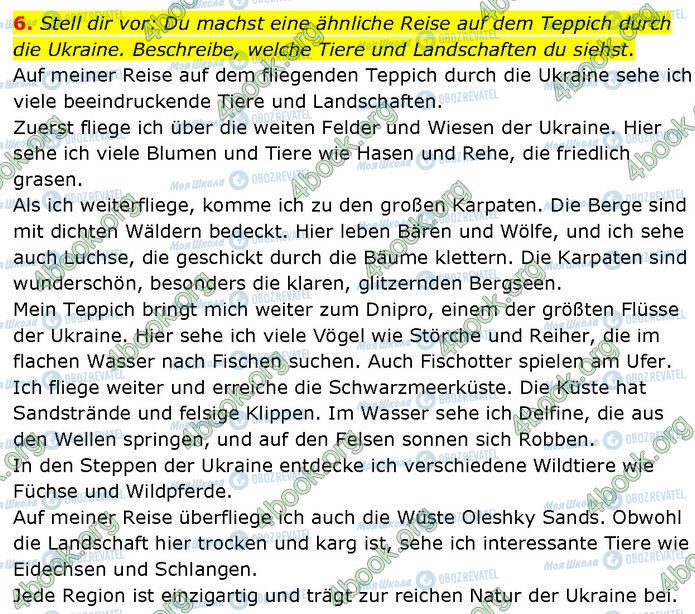 6. Stell dir vor: Du machst eine ähnliche Reise auf dem Teppich durch die Ukraine. Beschreibe, welche Tiere und Landschaften du siehst.

Auf meiner Reise auf dem fliegenden Teppich durch die Ukraine sehe ich viele beeindruckende Tiere und Landschaften.

Zuerst fliege ich über die weiten Felder und Wiesen der Ukraine. Hier sehe ich viele Blumen und Tiere wie Hasen und Rehe, die friedlich grasen.

Als ich weiterfliege, komme ich zu den großen Karpaten. Die Berge sind mit dichten Wäldern bedeckt. Hier leben Bären und Wölfe, und ich sehe auch Luchse, die geschickt durch die Bäume klettern. Die Karpaten sind wunderschön, besonders die klaren, glitzernden Bergseen.

Mein Teppich bringt mich weiter zum Dnipro, einem der größten Flüsse der Ukraine. Hier sehe ich viele Vögel wie Störche und Reiher, die im flachen Wasser nach Fischen suchen. Auch Fischotter spielen am Ufer.

Ich fliege weiter und erreiche die Schwarzmeerküste. Die Küste hat Sandstrände und felsige Klippen. Im Wasser sehe ich Delfine, die aus den Wellen springen, und auf den Felsen sonnen sich Robben.

In den Steppen der Ukraine entdecke ich verschiedene Wildtiere wie Füchse und Wildpferde.

Auf meiner Reise überfliege ich auch die Wüste Oleshky Sands. Obwohl die Landschaft hier trocken und karg ist, sehe ich interessante Tiere wie Eidechsen und Schlangen.

Jede Region ist einzigartig und trägt zur reichen Natur der Ukraine bei.

4book.org Моя Школа OBOZREVATEL